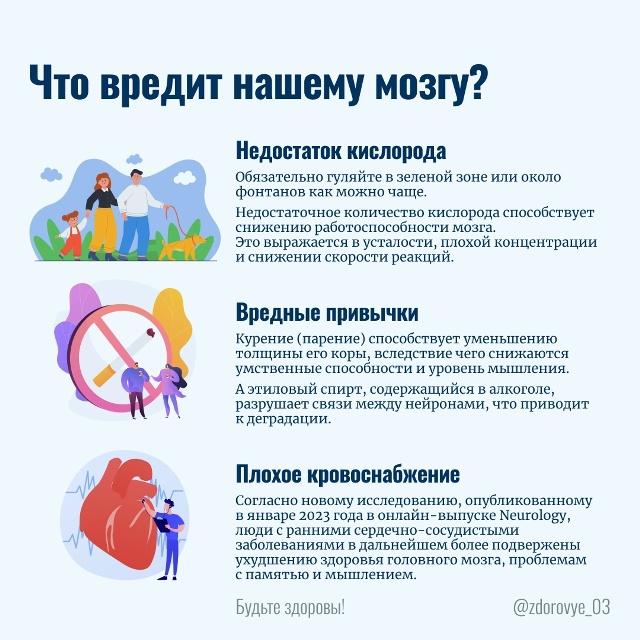 Что вредит нашему мозгу?

Недостаток кислорода

Обязательно гуляйте в зеленой зоне или около фонтанов как можно чаще.

Недостаточное количество кислорода способствует снижению работоспособности мозга.
Это выражается в усталости, плохой концентрации и снижении скорости реакций.

Вредные привычки

Курение (парение) способствует уменьшению толщины его коры, вследствие чего снижаются умственные способности и уровень мышления.

А этиловый спирт, содержащийся в алкоголе, разрушает связи между нейронами, что приводит к деградации.

Плохое кровоснабжение

Согласно новому исследованию, опубликованному в январе 2023 года в онлайн-выпуске Neurology, люди с ранними сердечно-сосудистыми заболеваниями в дальнейшем более подвержены ухудшению здоровья головного мозга, проблемам с памятью и мышлением.

Будьте здоровы!

@zdorovye_03